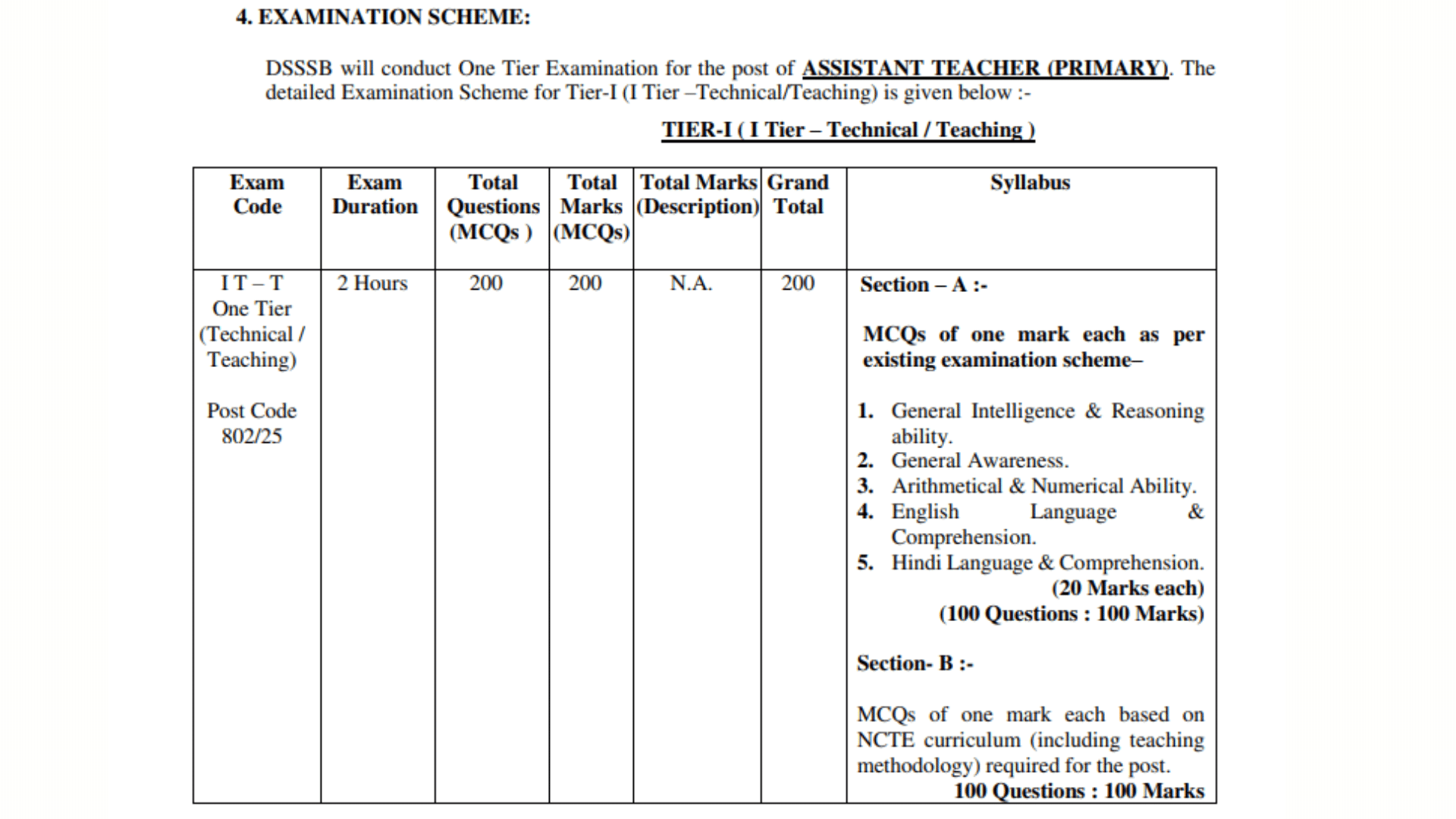 4. EXAMINATION SCHEME:

DSSSB will conduct One Tier Examination for the post of ASSISTANT TEACHER (PRIMARY). The detailed Examination Scheme for Tier-I (I Tier –Technical/Teaching) is given below :-

TIER-I ( I Tier – Technical / Teaching )

| Exam Code | Exam Duration | Total Questions (MCQs ) | Total Marks (MCQs) | Total Marks (Description) | Grand Total | Syllabus |
|---|---|---|---|---|---|---|
| I T – T One Tier (Technical / Teaching) Post Code 802/25 | 2 Hours | 200 | 200 | N.A. | 200 | Section – A :- MCQs of one mark each as per existing examination scheme– 1. General Intelligence & Reasoning ability. 2. General Awareness. 3. Arithmetical & Numerical Ability. 4. English Language & Comprehension. 5. Hindi Language & Comprehension. (20 Marks each) (100 Questions : 100 Marks) Section- B :- MCQs of one mark each based on NCTE curriculum (including teaching methodology) required for the post. 100 Questions : 100 Marks |